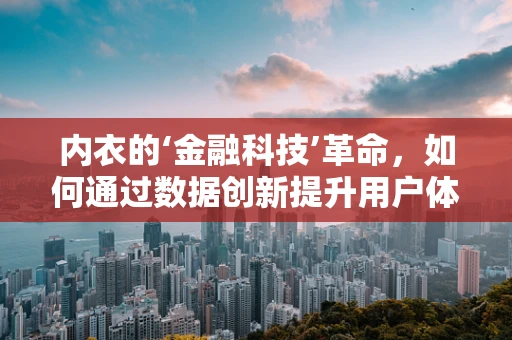 内衣的‘金融科技’革命，如何通过数据创新提升用户体